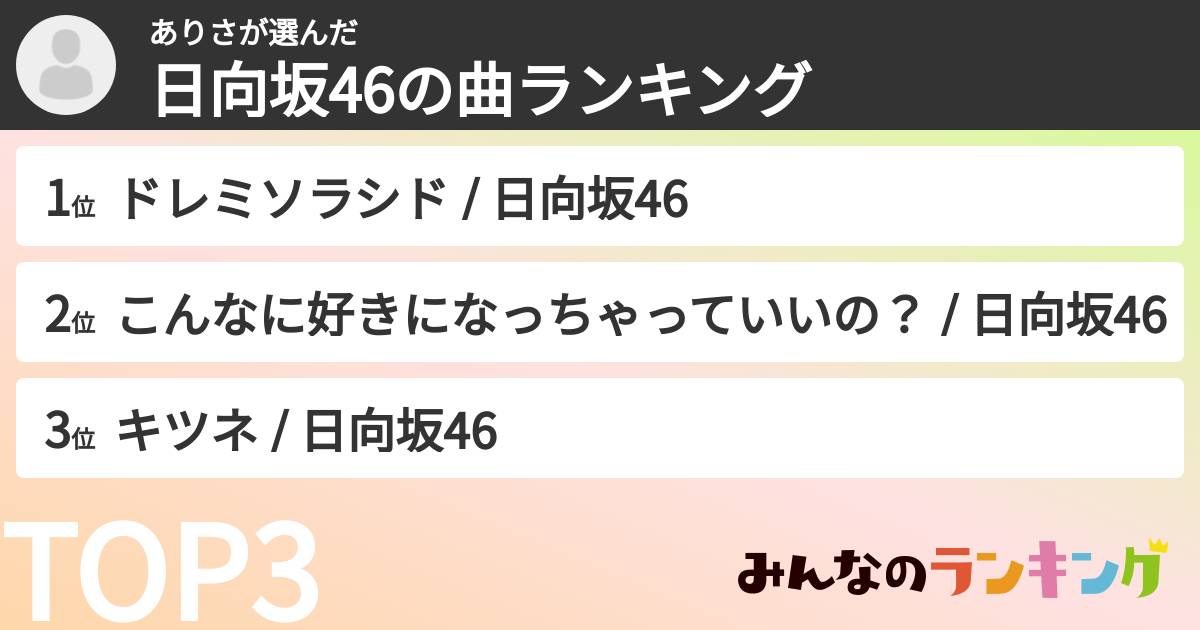 ありさが選んだ
日向坂46の曲ランキング

1位 ドレミソラシド / 日向坂46

2位 こんなに好きになっちゃっていいの？ / 日向坂46

3位 キツネ / 日向坂46

TOP3

みんなのランキング